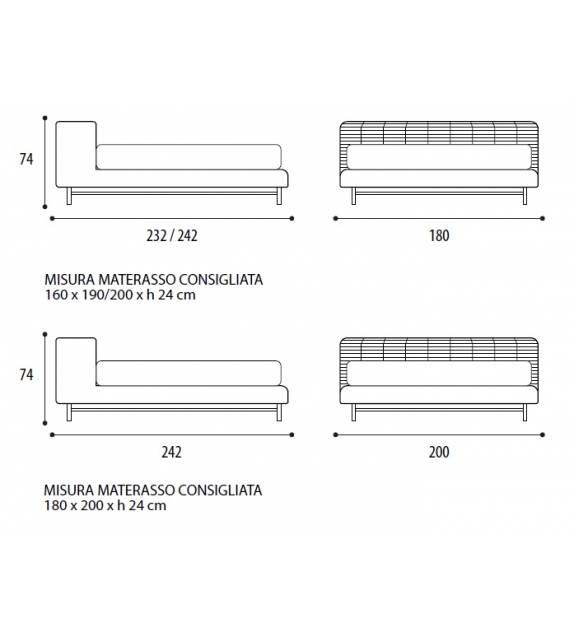 74

232 / 242

180

MISURA MATERASSO CONSIGLIATA
160 x 190/200 x h 24 cm

74

242

200

MISURA MATERASSO CONSIGLIATA
180 x 200 x h 24 cm